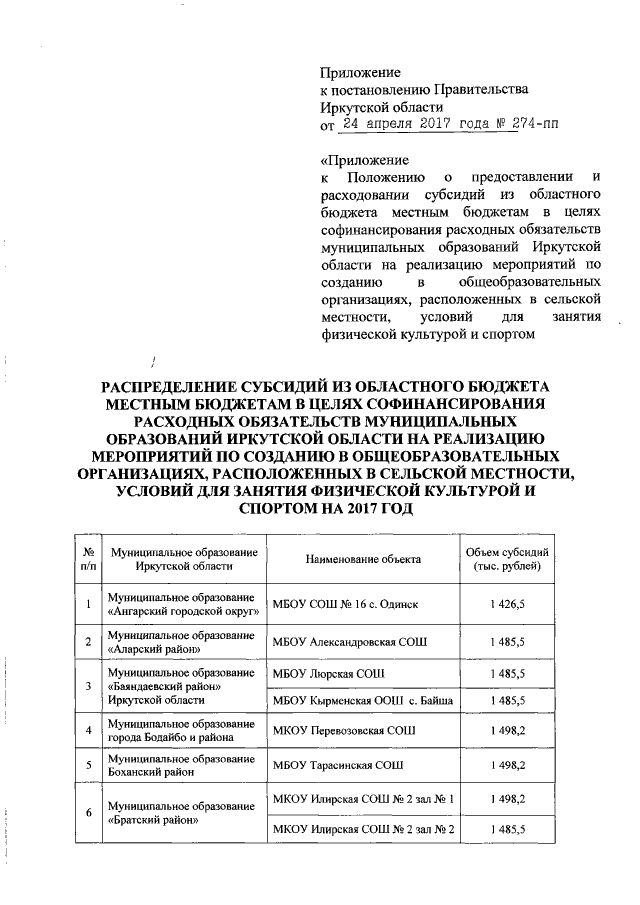 Приложение
к постановлению Правительства
Иркутской области
от 24 апреля 2017 года № 274-пп

«Приложение
к Положению о предоставлении и расходовании субсидий из областного бюджета местным бюджетам в целях софинансирования расходных обязательств муниципальных образований Иркутской области на реализацию мероприятий по созданию в общеобразовательных организациях, расположенных в сельской местности, условий для занятия физической культурой и спортом

РАСПРЕДЕЛЕНИЕ СУБСИДИЙ ИЗ ОБЛАСТНОГО БЮДЖЕТА МЕСТНЫМ БЮДЖЕТАМ В ЦЕЛЯХ СОФИНАНСИРОВАНИЯ РАСХОДНЫХ ОБЯЗАТЕЛЬСТВ МУНИЦИПАЛЬНЫХ ОБРАЗОВАНИЙ ИРКУТСКОЙ ОБЛАСТИ НА РЕАЛИЗАЦИЮ МЕРОПРИЯТИЙ ПО СОЗДАНИЮ В ОБЩЕОБРАЗОВАТЕЛЬНЫХ ОРГАНИЗАЦИЯХ, РАСПОЛОЖЕННЫХ В СЕЛЬСКОЙ МЕСТНОСТИ, УСЛОВИЙ ДЛЯ ЗАНЯТИЯ ФИЗИЧЕСКОЙ КУЛЬТУРОЙ И СПОРТОМ НА 2017 ГОД

| № п/п | Муниципальное образование Иркутской области | Наименование объекта | Объем субсидий (тыс. рублей) |
|---|---|---|---|
| 1 | Муниципальное образование «Ангарский городской округ» | МБОУ СОШ № 16 с. Одинск | 1 426,5 |
| 2 | Муниципальное образование «Аларский район» | МБОУ Александровская СОШ | 1 485,5 |
| 3 | Муниципальное образование «Баяндаевский район» Иркутской области | МБОУ Люрская СОШ | 1 485,5 |
| | | МБОУ Кырменская ООШ с. Байша | 1 485,5 |
| 4 | Муниципальное образование города Бодайбо и района | МКОУ Перевозовская СОШ | 1 498,2 |
| 5 | Муниципальное образование Боханский район | МБОУ Тарасинская СОШ | 1 498,2 |
| 6 | Муниципальное образование «Братский район» | МКОУ Илирская СОШ № 2 зал № 1 | 1 498,2 |
| | | МКОУ Илирская СОШ № 2 зал № 2 | 1 485,5 |